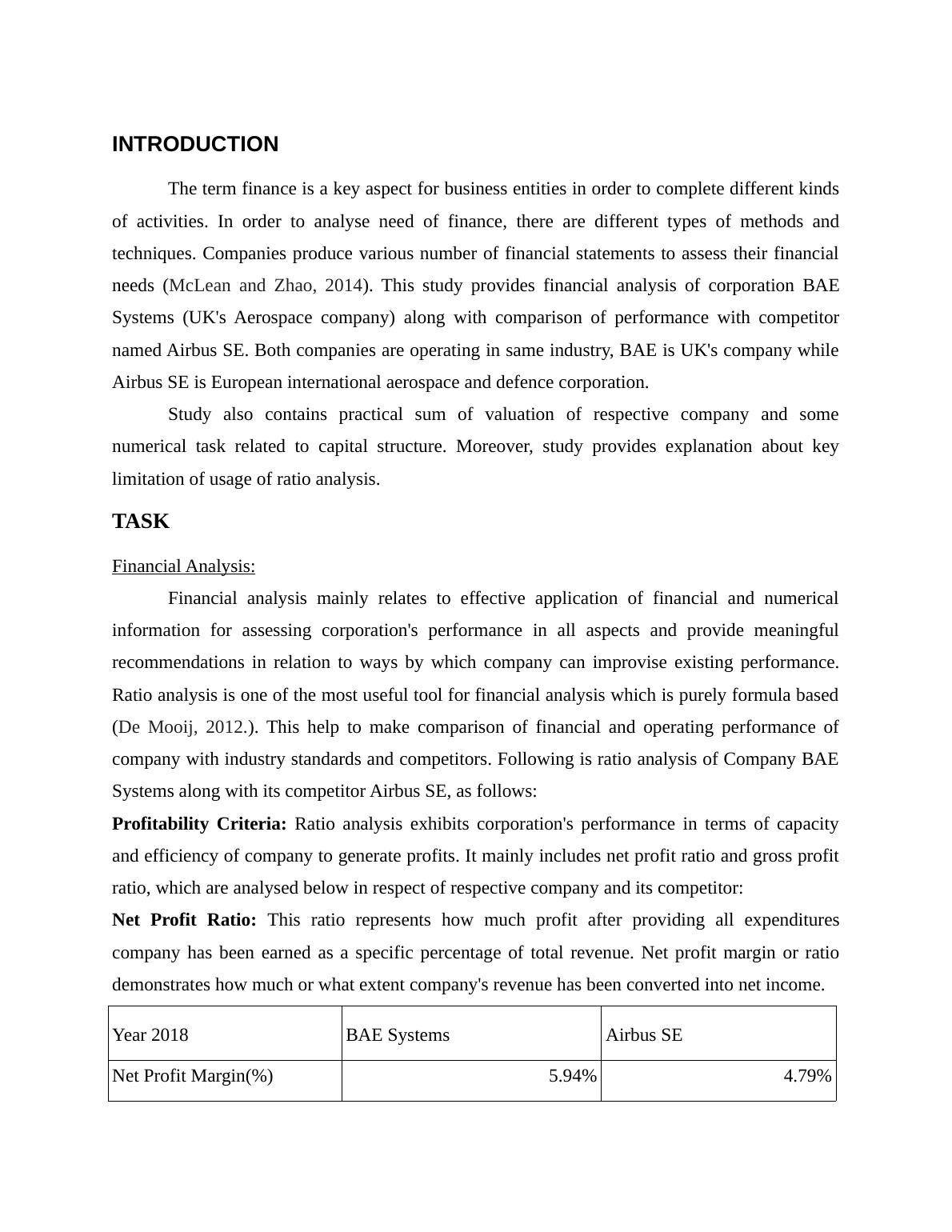 INTRODUCTION

The term finance is a key aspect for business entities in order to complete different kinds of activities. In order to analyse need of finance, there are different types of methods and techniques. Companies produce various number of financial statements to assess their financial needs (McLean and Zhao, 2014). This study provides financial analysis of corporation BAE Systems (UK's Aerospace company) along with comparison of performance with competitor named Airbus SE. Both companies are operating in same industry, BAE is UK's company while Airbus SE is European international aerospace and defence corporation.

Study also contains practical sum of valuation of respective company and some numerical task related to capital structure. Moreover, study provides explanation about key limitation of usage of ratio analysis.

TASK

Financial Analysis:

Financial analysis mainly relates to effective application of financial and numerical information for assessing corporation's performance in all aspects and provide meaningful recommendations in relation to ways by which company can improvise existing performance. Ratio analysis is one of the most useful tool for financial analysis which is purely formula based (De Mooij, 2012.). This help to make comparison of financial and operating performance of company with industry standards and competitors. Following is ratio analysis of Company BAE Systems along with its competitor Airbus SE, as follows:

Profitability Criteria: Ratio analysis exhibits corporation's performance in terms of capacity and efficiency of company to generate profits. It mainly includes net profit ratio and gross profit ratio, which are analysed below in respect of respective company and its competitor:

Net Profit Ratio: This ratio represents how much profit after providing all expenditures company has been earned as a specific percentage of total revenue. Net profit margin or ratio demonstrates how much or what extent company's revenue has been converted into net income.

| Year 2018 | BAE Systems | Airbus SE |
|---|---|---|
| Net Profit Margin(%) | 5.94% | 4.79% |